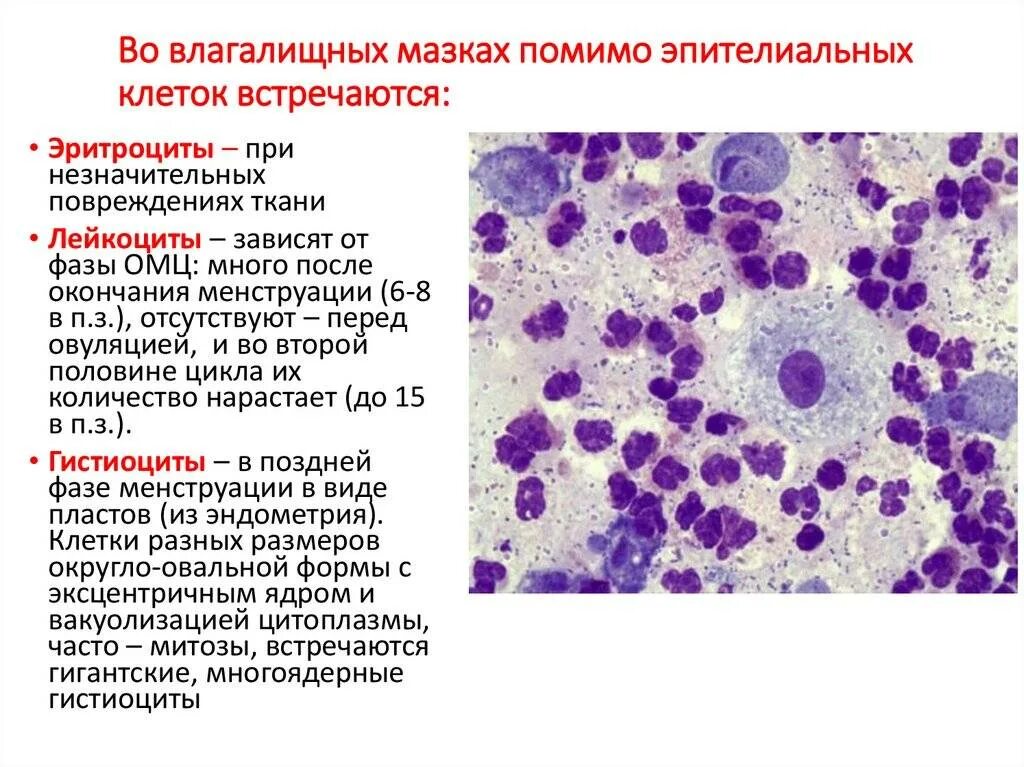 Во влагалищных мазках помимо эпителиальных клеток встречаются:

• Эритроциты – при незначительных повреждениях ткани

• Лейкоциты – зависят от фазы ОМЦ: много после окончания менструации (6-8 в п.з.), отсутствуют – перед овуляцией, и во второй половине цикла их количество нарастает (до 15 в п.з.).

• Гистиоциты – в поздней фазе менструации в виде пластов (из эндометрия). Клетки разных размеров округло-овальной формы с эксцентричным ядром и вакуолизацией цитоплазмы, часто – митозы, встречаются гигантские, многоядерные гистиоциты